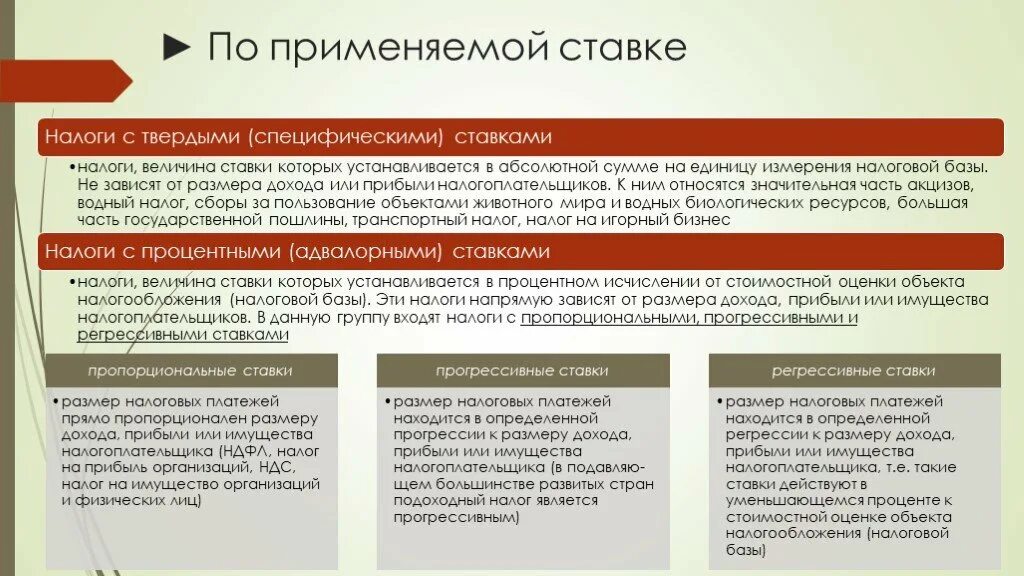 ► По применяемой ставке

Налоги с твердыми (специфическими) ставками

•налоги, величина ставки которых устанавливается в абсолютной сумме на единицу измерения налоговой базы. Не зависят от размера дохода или прибыли налогоплательщиков. К ним относятся значительная часть акцизов, водный налог, сборы за пользование объектами животного мира и водных биологических ресурсов, большая часть государственной пошлины, транспортный налог, налог на игорный бизнес

Налоги с процентными (адвалорными) ставками

•налоги, величина ставки которых устанавливается в процентном исчислении от стоимостной оценки объекта налогообложения (налоговой базы). Эти налоги напрямую зависят от размера дохода, прибыли или имущества налогоплательщиков. В данную группу входят налоги с пропорциональными, прогрессивными и регрессивными ставками

пропорциональные ставки

•размер налоговых платежей прямо пропорционален размеру дохода, прибыли или имущества налогоплательщика (НДФЛ, налог на прибыль организаций, НДС, налог на имущество организаций и физических лиц)

прогрессивные ставки

•размер налоговых платежей находится в определенной прогрессии к размеру дохода, прибыли или имущества налогоплательщика (в подавляющем большинстве развитых стран подоходный налог является прогрессивным)

регрессивные ставки

•размер налоговых платежей находится в определенной регрессии к размеру дохода, прибыли или имущества налогоплательщика, т.е. такие ставки действуют в уменьшающемся проценте к стоимостной оценке объекта налогообложения (налоговой базы)